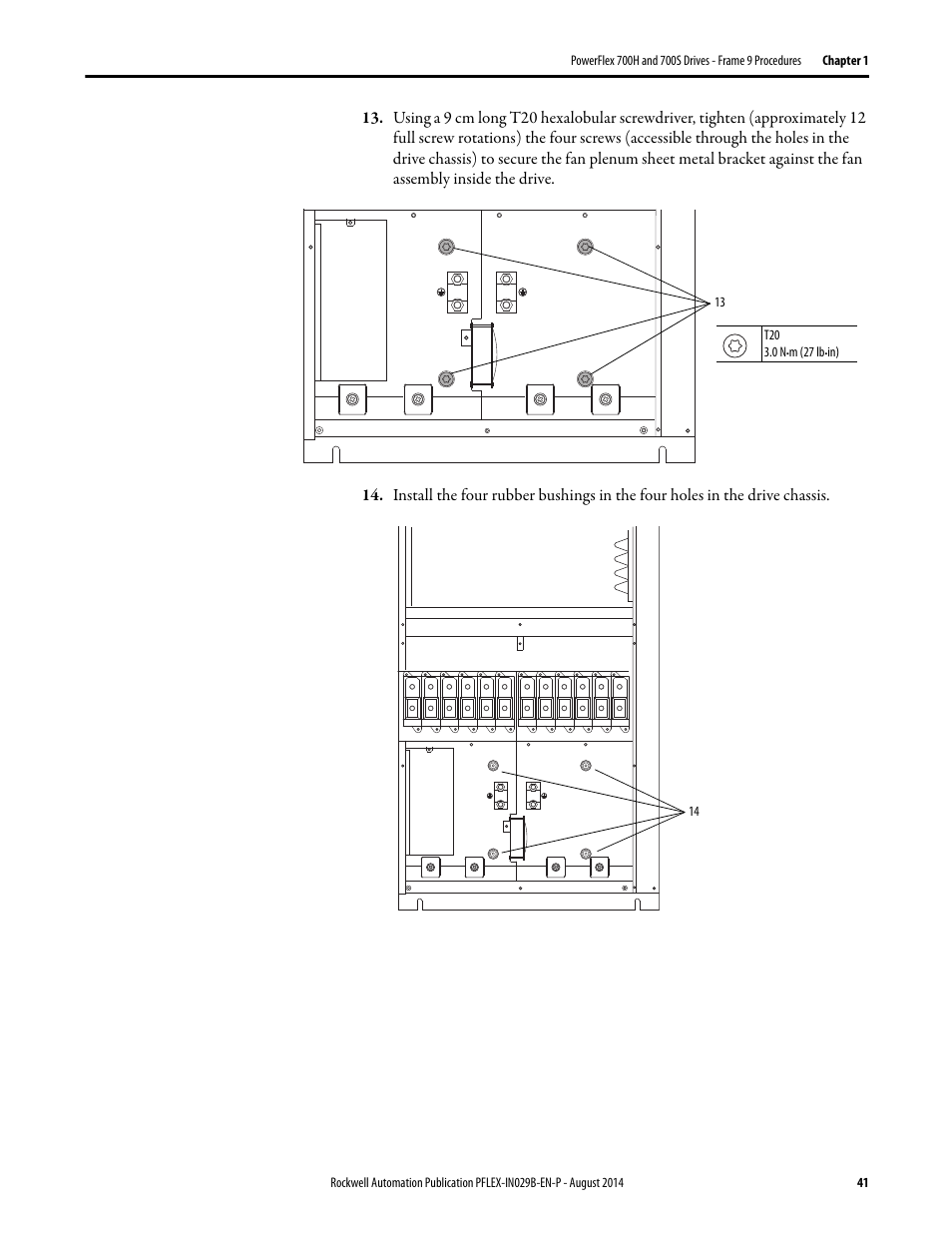 PowerFlex 700H and 700S Drives - Frame 9 Procedures Chapter 1

13. Using a 9 cm long T20 hexalobular screwdriver, tighten (approximately 12 full screw rotations) the four screws (accessible through the holes in the drive chassis) to secure the fan plenum sheet metal bracket against the fan assembly inside the drive.

13

T20
3.0 N•m (27 lb•in)

14. Install the four rubber bushings in the four holes in the drive chassis.

14

Rockwell Automation Publication PFLEX-IN029B-EN-P - August 2014 41